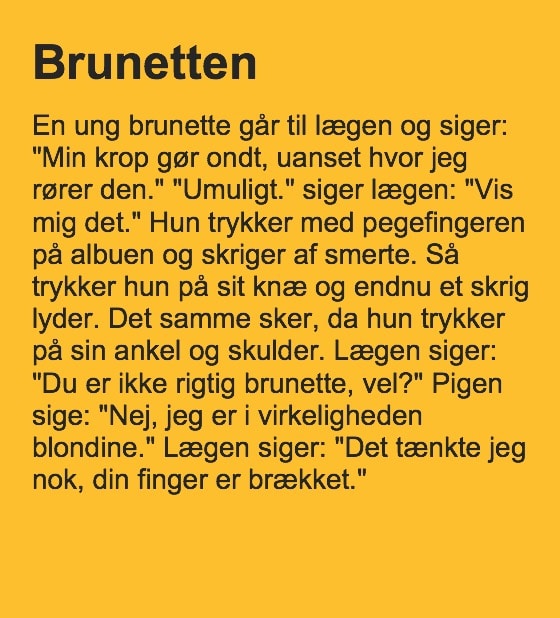 Brunetten

En ung brunette går til lægen og siger: "Min krop gør ondt, uanset hvor jeg rører den." "Umuligt." siger lægen: "Vis mig det." Hun trykker med pegefingeren på albuen og skriger af smerte. Så trykker hun på sit knæ og endnu et skrig lyder. Det samme sker, da hun trykker på sin ankel og skulder. Lægen siger: "Du er ikke rigtig brunette, vel?" Pigen sige: "Nej, jeg er i virkeligheden blondine." Lægen siger: "Det tænkte jeg nok, din finger er brækket."